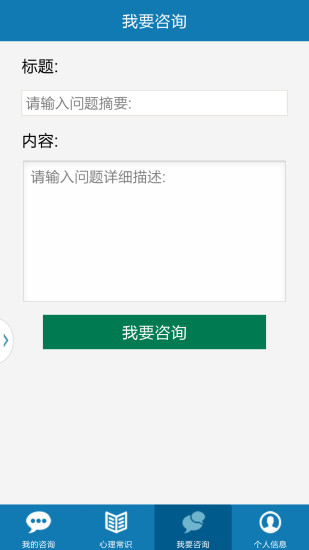 我要咨询

标题:

请输入问题摘要:

内容:

请输入问题详细描述:

我要咨询

我的咨询
心理常识
我要咨询
个人信息